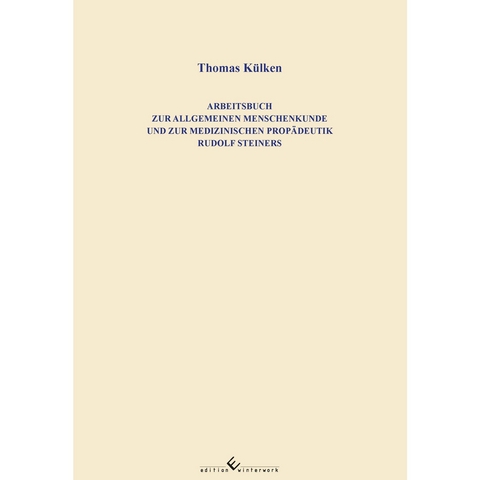 Thomas Külken

ARBEITSBUCH
ZUR ALLGEMEINEN MENSCHENKUNDE
UND ZUR MEDIZINISCHEN PROPÄDEUTIK
RUDOLF STEINERS

edition winterwork